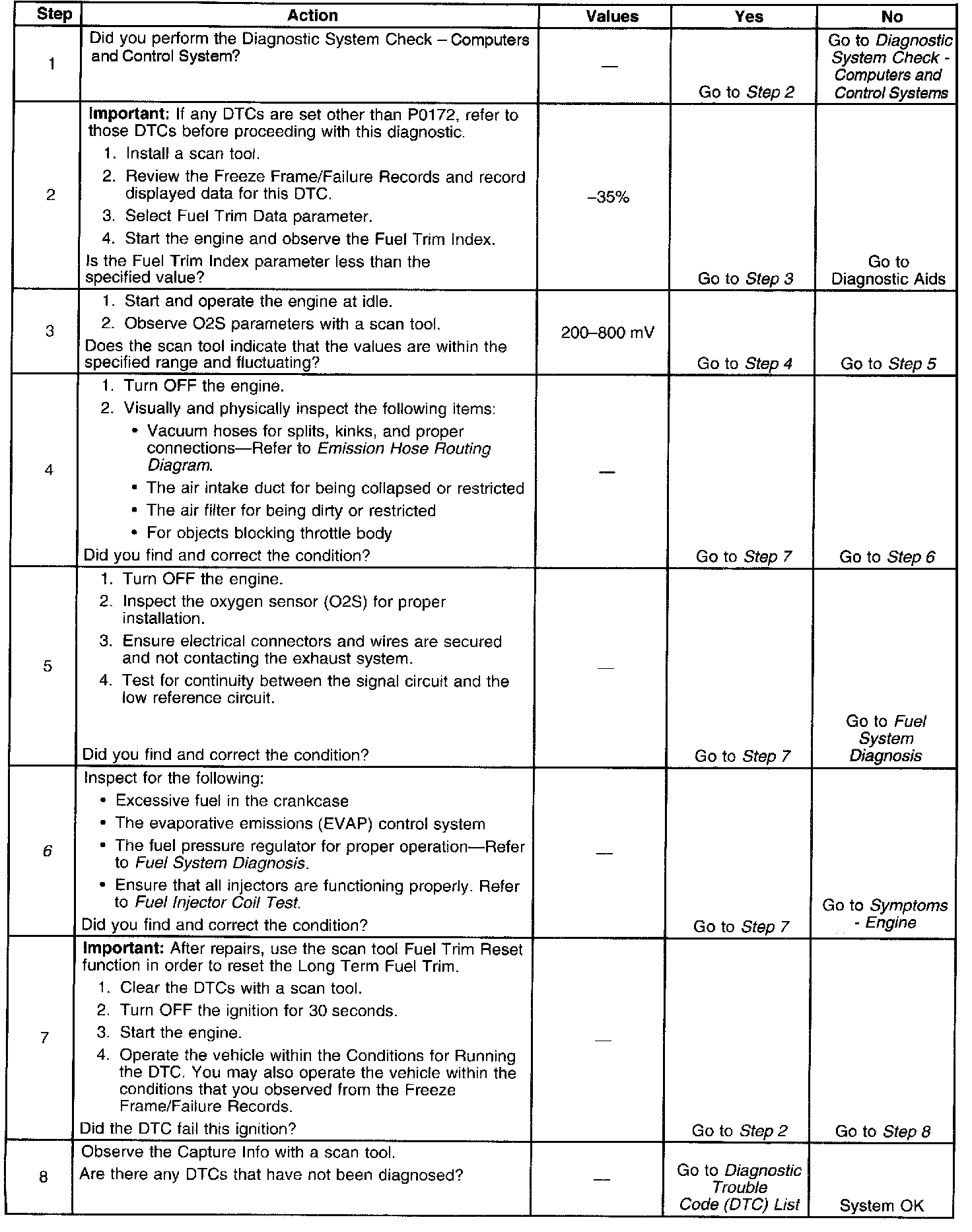 | Step | Action | Values | Yes | No |
|---|---|---|---|---|
| 1 | Did you perform the Diagnostic System Check – Computers and Control System? | — | Go to Step 2 | Go to Diagnostic System Check - Computers and Control Systems |
| 2 | Important: If any DTCs are set other than P0172, refer to those DTCs before proceeding with this diagnostic. 1. Install a scan tool. 2. Review the Freeze Frame/Failure Records and record displayed data for this DTC. 3. Select Fuel Trim Data parameter. 4. Start the engine and observe the Fuel Trim Index. Is the Fuel Trim Index parameter less than the specified value? | –35% | Go to Step 3 | Go to Diagnostic Aids |
| 3 | 1. Start and operate the engine at idle. 2. Observe O2S parameters with a scan tool. Does the scan tool indicate that the values are within the specified range and fluctuating? | 200–800 mV | Go to Step 4 | Go to Step 5 |
| 4 | 1. Turn OFF the engine. 2. Visually and physically inspect the following items: • Vacuum hoses for splits, kinks, and proper connections—Refer to Emission Hose Routing Diagram. • The air intake duct for being collapsed or restricted • The air filter for being dirty or restricted • For objects blocking throttle body Did you find and correct the condition? | — | Go to Step 7 | Go to Step 6 |
| 5 | 1. Turn OFF the engine. 2. Inspect the oxygen sensor (O2S) for proper installation. 3. Ensure electrical connectors and wires are secured and not contacting the exhaust system. 4. Test for continuity between the signal circuit and the low reference circuit. Did you find and correct the condition? | — | Go to Step 7 | Go to Fuel System Diagnosis |
| 6 | Inspect for the following: • Excessive fuel in the crankcase • The evaporative emissions (EVAP) control system • The fuel pressure regulator for proper operation—Refer to Fuel System Diagnosis. • Ensure that all injectors are functioning properly. Refer to Fuel Injector Coil Test. Did you find and correct the condition? | — | Go to Step 7 | Go to Symptoms - Engine |
| 7 | Important: After repairs, use the scan tool Fuel Trim Reset function in order to reset the Long Term Fuel Trim. 1. Clear the DTCs with a scan tool. 2. Turn OFF the ignition for 30 seconds. 3. Start the engine. 4. Operate the vehicle within the Conditions for Running the DTC. You may also operate the vehicle within the conditions that you observed from the Freeze Frame/Failure Records. Did the DTC fail this ignition? | — | Go to Step 2 | Go to Step 8 |
| 8 | Observe the Capture Info with a scan tool. Are there any DTCs that have not been diagnosed? | — | Go to Diagnostic Trouble Code (DTC) List | System OK |